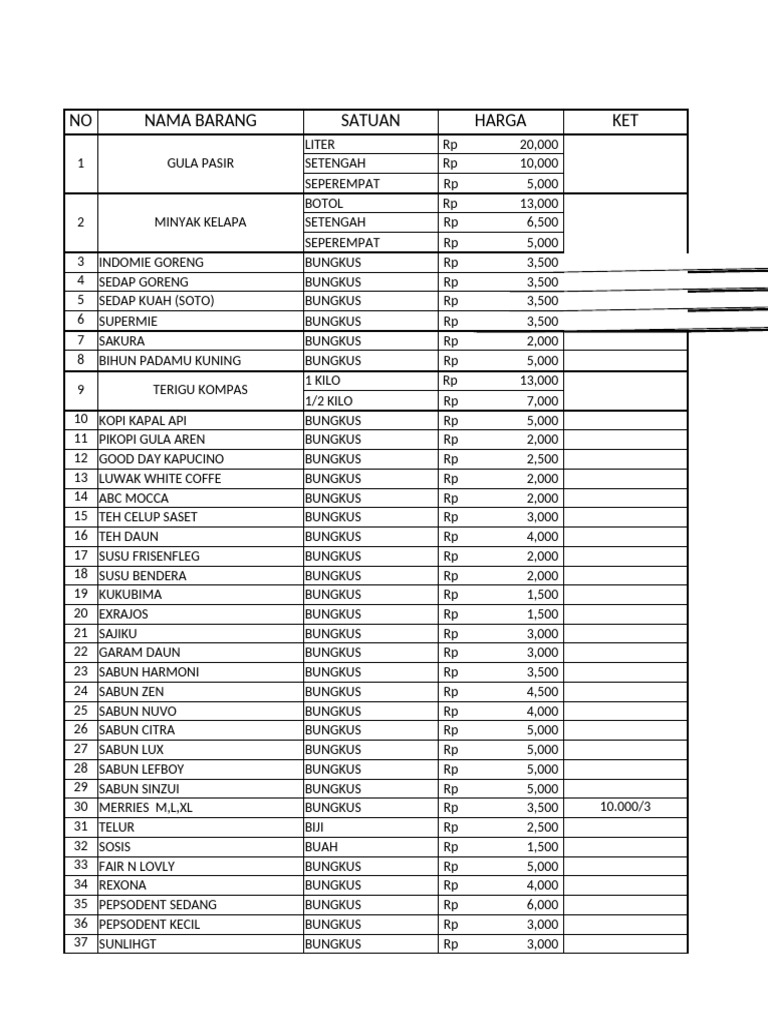 | NO | NAMA BARANG | SATUAN | HARGA | KET |
|---|---|---|---|---|
| 1 | GULA PASIR | LITER | Rp 20,000 | |
| | | SETENGAH | Rp 10,000 | |
| | | SEPEREMPAT | Rp 5,000 | |
| 2 | MINYAK KELAPA | BOTOL | Rp 13,000 | |
| | | SETENGAH | Rp 6,500 | |
| | | SEPEREMPAT | Rp 5,000 | |
| 3 | INDOMIE GORENG | BUNGKUS | Rp 3,500 | |
| 4 | SEDAP GORENG | BUNGKUS | Rp 3,500 | |
| 5 | SEDAP KUAH (SOTO) | BUNGKUS | Rp 3,500 | |
| 6 | SUPERMIE | BUNGKUS | Rp 3,500 | |
| 7 | SAKURA | BUNGKUS | Rp 2,000 | |
| 8 | BIHUN PADAMU KUNING | BUNGKUS | Rp 5,000 | |
| 9 | TERIGU KOMPAS | 1 KILO | Rp 13,000 | |
| | | 1/2 KILO | Rp 7,000 | |
| 10 | KOPI KAPAL API | BUNGKUS | Rp 5,000 | |
| 11 | PIKOPI GULA AREN | BUNGKUS | Rp 2,000 | |
| 12 | GOOD DAY KAPUCINO | BUNGKUS | Rp 2,500 | |
| 13 | LUWAK WHITE COFFE | BUNGKUS | Rp 2,000 | |
| 14 | ABC MOCCA | BUNGKUS | Rp 2,000 | |
| 15 | TEH CELUP SASET | BUNGKUS | Rp 3,000 | |
| 16 | TEH DAUN | BUNGKUS | Rp 4,000 | |
| 17 | SUSU FRISENFLEG | BUNGKUS | Rp 2,000 | |
| 18 | SUSU BENDERA | BUNGKUS | Rp 2,000 | |
| 19 | KUKUBIMA | BUNGKUS | Rp 1,500 | |
| 20 | EXRAJOS | BUNGKUS | Rp 1,500 | |
| 21 | SAJIKU | BUNGKUS | Rp 3,000 | |
| 22 | GARAM DAUN | BUNGKUS | Rp 3,000 | |
| 23 | SABUN HARMONI | BUNGKUS | Rp 3,500 | |
| 24 | SABUN ZEN | BUNGKUS | Rp 4,500 | |
| 25 | SABUN NUVO | BUNGKUS | Rp 4,000 | |
| 26 | SABUN CITRA | BUNGKUS | Rp 5,000 | |
| 27 | SABUN LUX | BUNGKUS | Rp 5,000 | |
| 28 | SABUN LEFBOY | BUNGKUS | Rp 5,000 | |
| 29 | SABUN SINZUI | BUNGKUS | Rp 5,000 | |
| 30 | MERRIES M,L,XL | BUNGKUS | Rp 3,500 | 10.000/3 |
| 31 | TELUR | BIJI | Rp 2,500 | |
| 32 | SOSIS | BUAH | Rp 1,500 | |
| 33 | FAIR N LOVLY | BUNGKUS | Rp 5,000 | |
| 34 | REXONA | BUNGKUS | Rp 4,000 | |
| 35 | PEPSODENT SEDANG | BUNGKUS | Rp 6,000 | |
| 36 | PEPSODENT KECIL | BUNGKUS | Rp 3,000 | |
| 37 | SUNLIHGT | BUNGKUS | Rp 3,000 | |